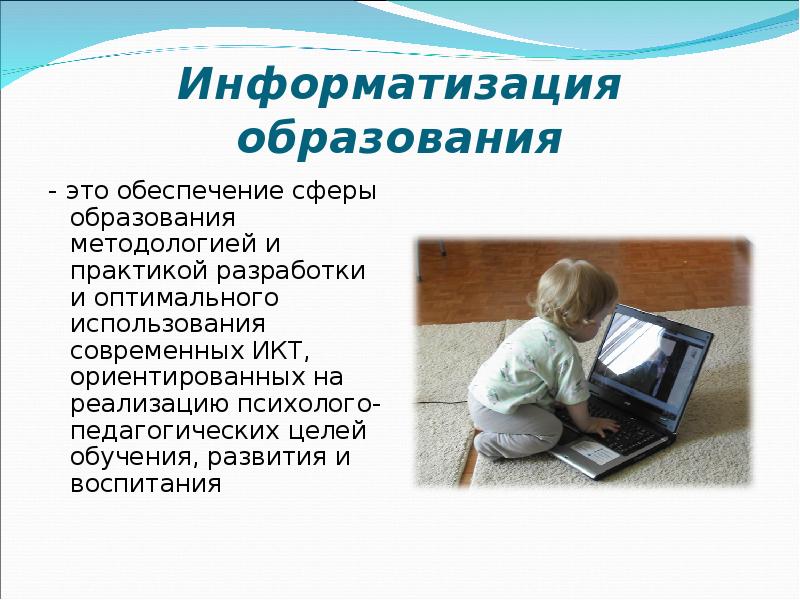 Информатизация образования

- это обеспечение сферы образования методологией и практикой разработки и оптимального использования современных ИКТ, ориентированных на реализацию психолого-педагогических целей обучения, развития и воспитания